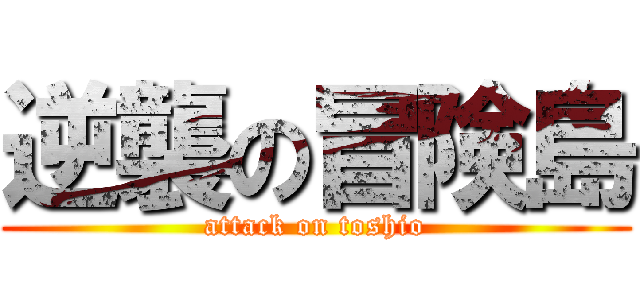 逆襲の冒険島
attack on toshio